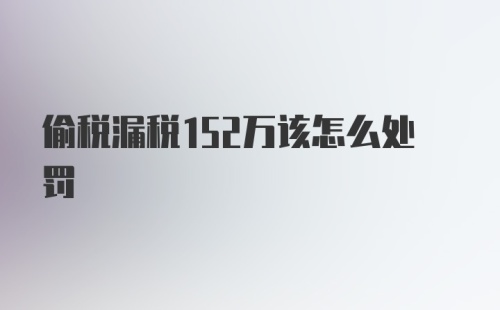 偷税漏税152万该怎么处罚